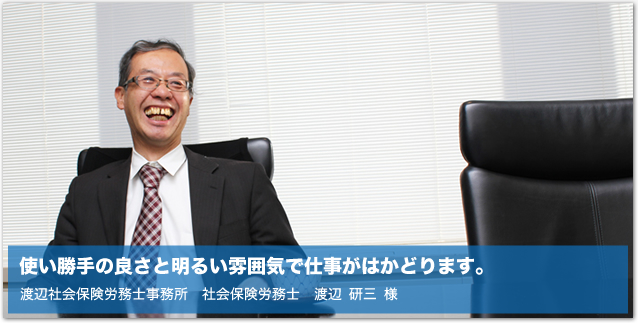 使い勝手の良さと明るい雰囲気で仕事がはかどります。

渡辺社会保険労務士事務所　社会保険労務士　渡辺 研三 様